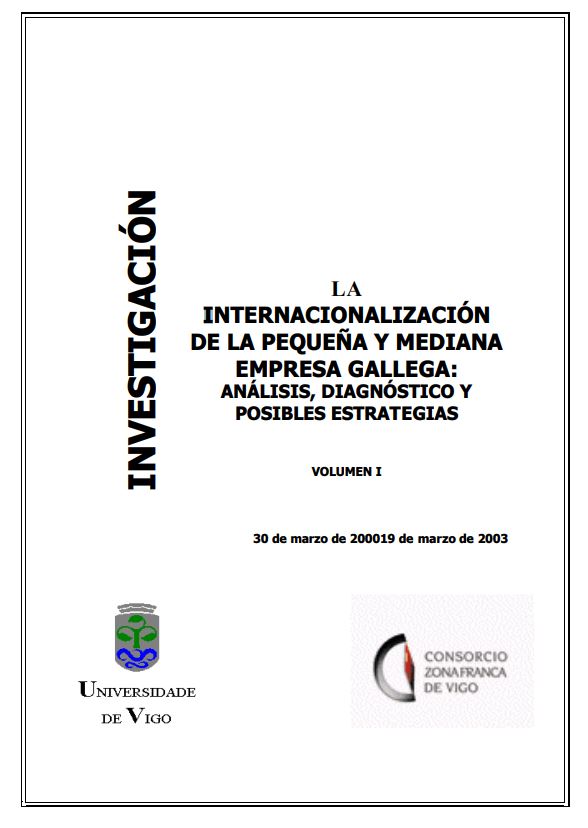 INVESTIGACIÓN

LA INTERNACIONALIZACIÓN DE LA PEQUEÑA Y MEDIANA EMPRESA GALLEGA: ANÁLISIS, DIAGNÓSTICO Y POSIBLES ESTRATEGIAS

VOLUMEN I

30 de marzo de 200019 de marzo de 2003

UNIVERSIDADE DE VIGO

CONSORCIO ZONA FRANCA DE VIGO